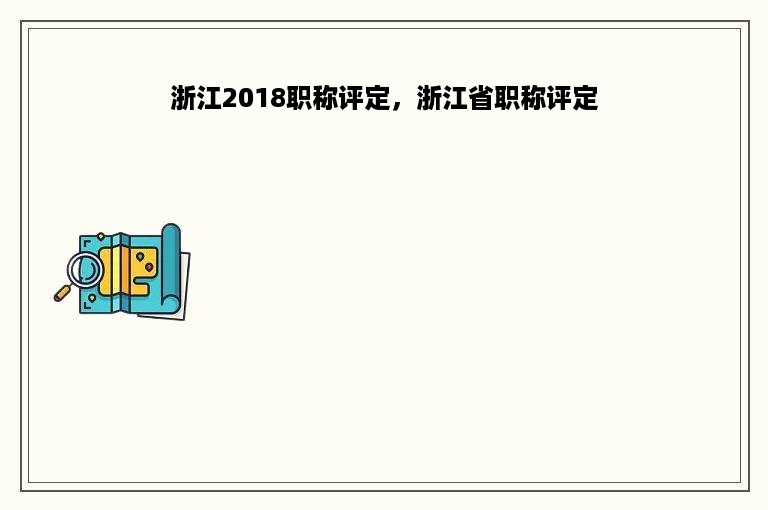 浙江2018职称评定，浙江省职称评定